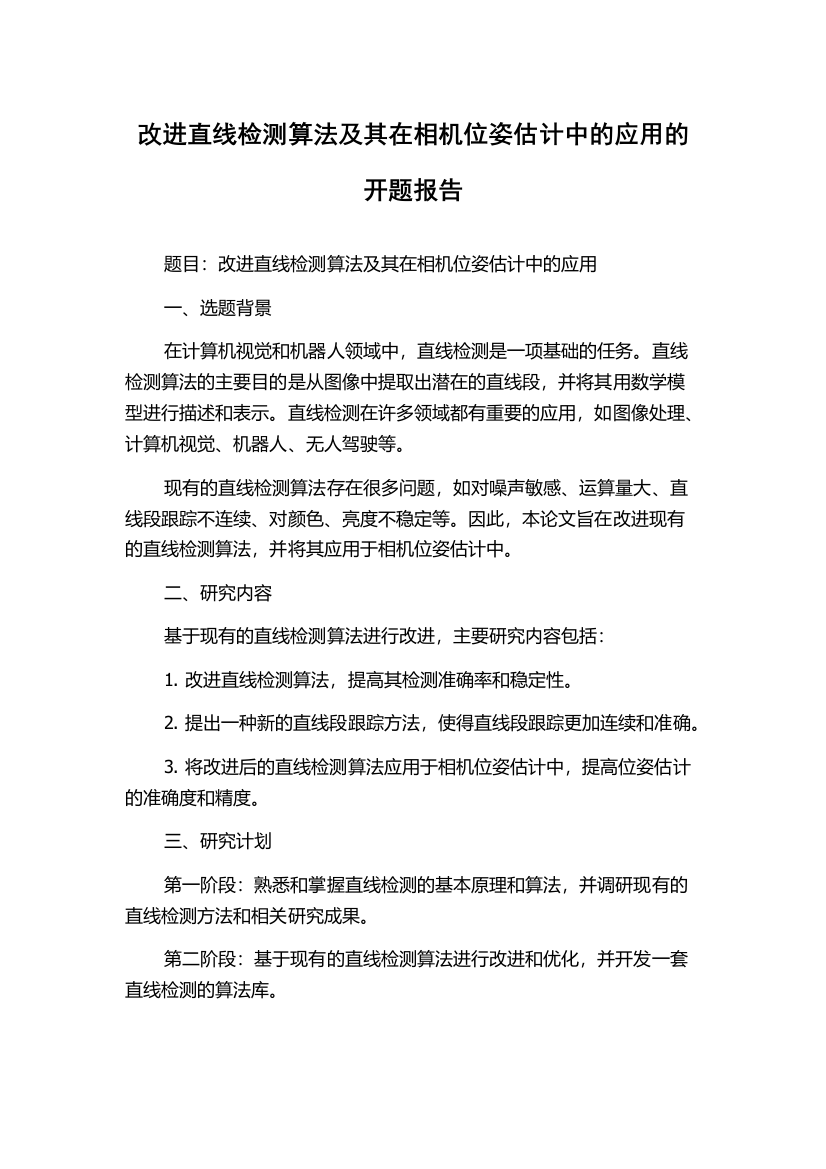 改进直线检测算法及其在相机位姿估计中的应用的开题报告

题目：改进直线检测算法及其在相机位姿估计中的应用

一、选题背景

在计算机视觉和机器人领域中，直线检测是一项基础的任务。直线检测算法的主要目的是从图像中提取出潜在的直线段，并将其用数学模型进行描述和表示。直线检测在许多领域都有重要的应用，如图像处理、计算机视觉、机器人、无人驾驶等。

现有的直线检测算法存在很多问题，如对噪声敏感、运算量大、直线段跟踪不连续、对颜色、亮度不稳定等。因此，本论文旨在改进现有的直线检测算法，并将其应用于相机位姿估计中。

二、研究内容

基于现有的直线检测算法进行改进，主要研究内容包括：

1. 改进直线检测算法，提高其检测准确率和稳定性。

2. 提出一种新的直线段跟踪方法，使得直线段跟踪更加连续和准确。

3. 将改进后的直线检测算法应用于相机位姿估计中，提高位姿估计的准确度和精度。

三、研究计划

第一阶段：熟悉和掌握直线检测的基本原理和算法，并调研现有的直线检测方法和相关研究成果。

第二阶段：基于现有的直线检测算法进行改进和优化，并开发一套直线检测的算法库。